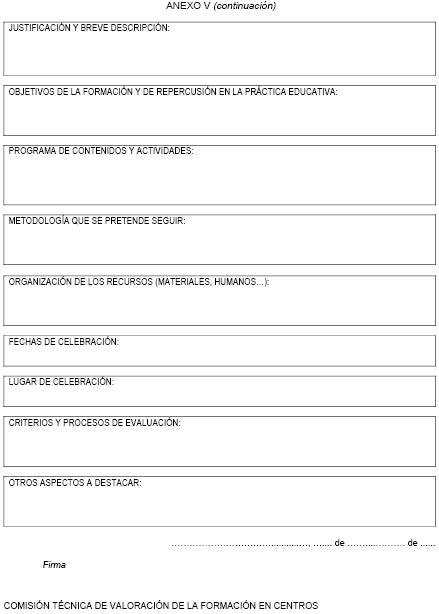 ANEXO V (continuación)

JUSTIFICACIÓN Y BREVE DESCRIPCIÓN:

OBJETIVOS DE LA FORMACIÓN Y DE REPERCUSIÓN EN LA PRÁCTICA EDUCATIVA:

PROGRAMA DE CONTENIDOS Y ACTIVIDADES:

METODOLOGÍA QUE SE PRETENDE SEGUIR:

ORGANIZACIÓN DE LOS RECURSOS (MATERIALES, HUMANOS...):

FECHAS DE CELEBRACIÓN:

LUGAR DE CELEBRACIÓN:

CRITERIOS Y PROCESOS DE EVALUACIÓN:

OTROS ASPECTOS A DESTACAR:

____, ____ de ____ de ____

Firma

COMISIÓN TÉCNICA DE VALORACIÓN DE LA FORMACIÓN EN CENTROS